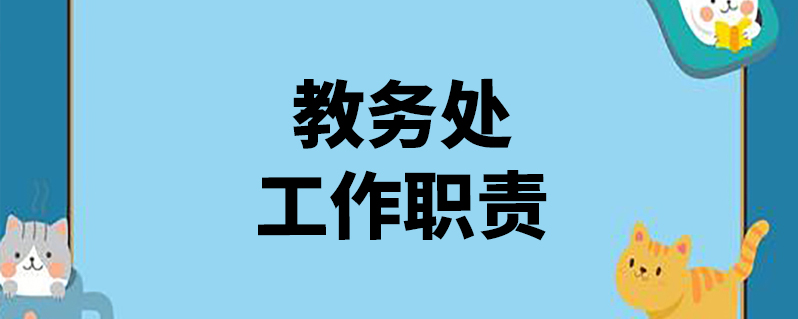 教务处
工作职责